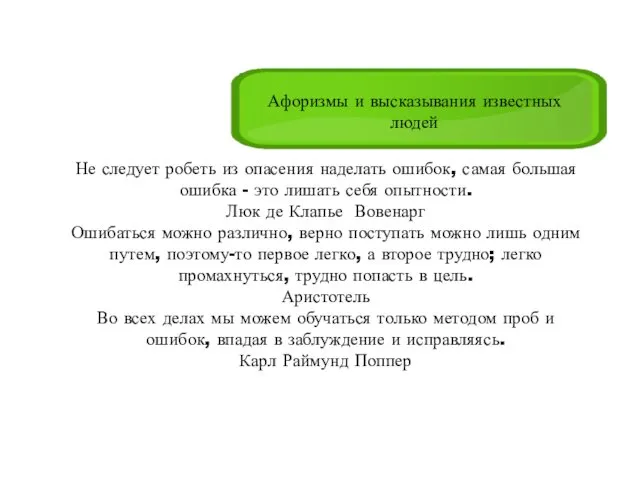 Афоризмы и высказывания известных людей

Не следует робеть из опасения наделать ошибок, самая большая ошибка - это лишать себя опытности.
Люк де Клапье Вовенарг
Ошибаться можно различно, верно поступать можно лишь одним путем, поэтому-то первое легко, а второе трудно; легко промахнуться, трудно попасть в цель.
Аристотель
Во всех делах мы можем обучаться только методом проб и ошибок, впадая в заблуждение и исправляясь.
Карл Раймунд Поппер